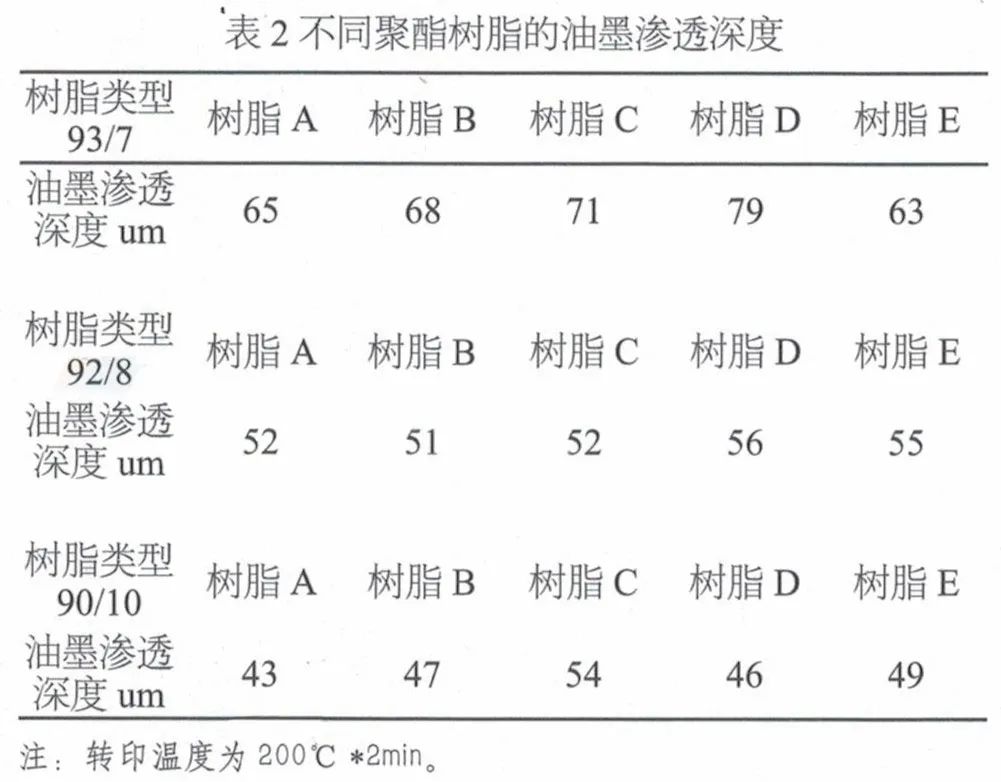 表 2 不同聚酯树脂的油墨渗透深度

| 树脂类型 93/7 | 树脂 A | 树脂 B | 树脂 C | 树脂 D | 树脂 E |
|---|---|---|---|---|---|
| 油墨渗透深度 um | 65 | 68 | 71 | 79 | 63 |
| 树脂类型 92/8 | 树脂 A | 树脂 B | 树脂 C | 树脂 D | 树脂 E |
| 油墨渗透深度 um | 52 | 51 | 52 | 56 | 55 |
| 树脂类型 90/10 | 树脂 A | 树脂 B | 树脂 C | 树脂 D | 树脂 E |
| 油墨渗透深度 um | 43 | 47 | 54 | 46 | 49 |

注：转印温度为 200℃ *2min。